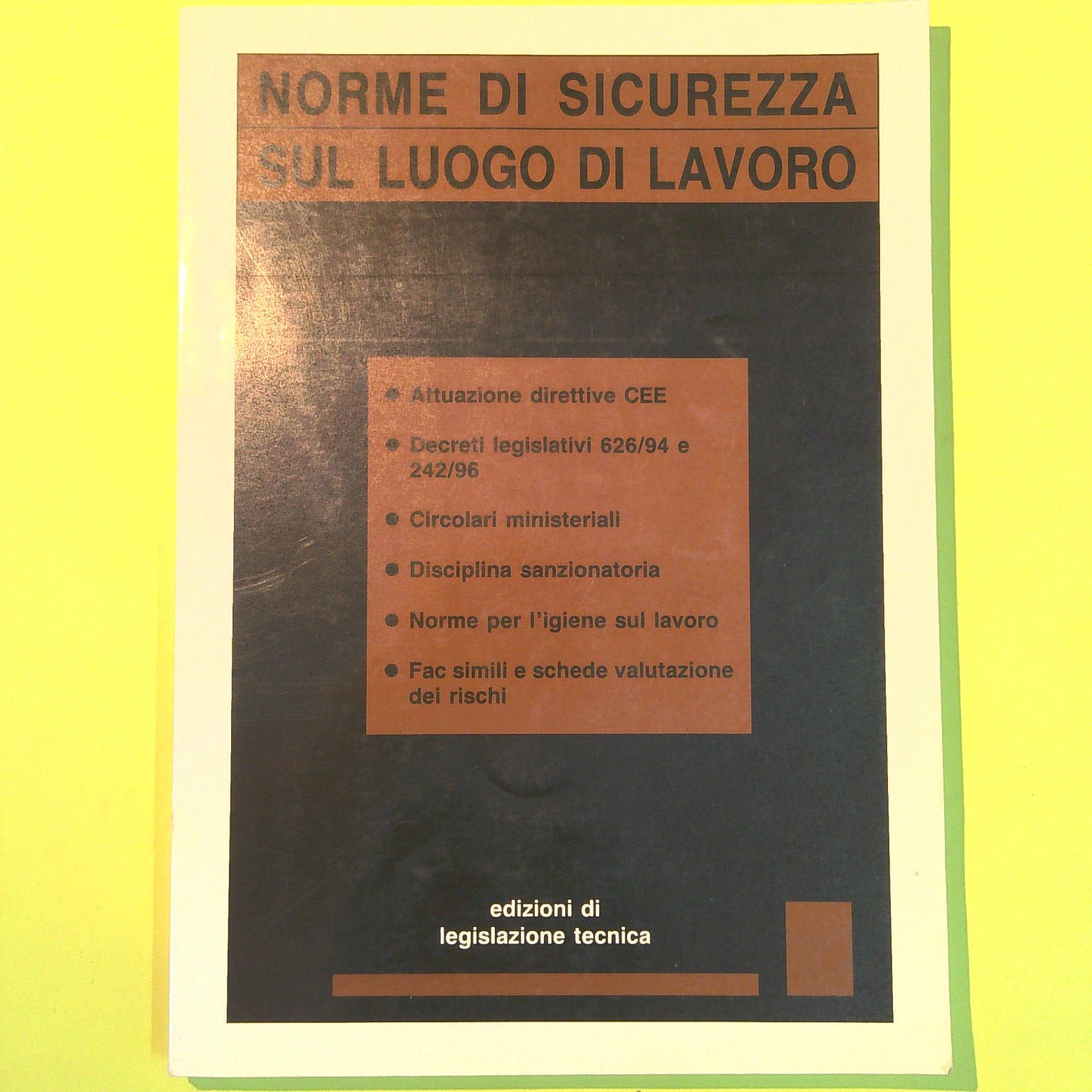 NORME DI SICUREZZA
SUL LUOGO DI LAVORO

• Attuazione direttive CEE

• Decreti legislativi 626/94 e 242/96

• Circolari ministeriali

• Disciplina sanzionatoria

• Norme per l'igiene sul lavoro

• Fac simili e schede valutazione dei rischi

edizioni di
legislazione tecnica